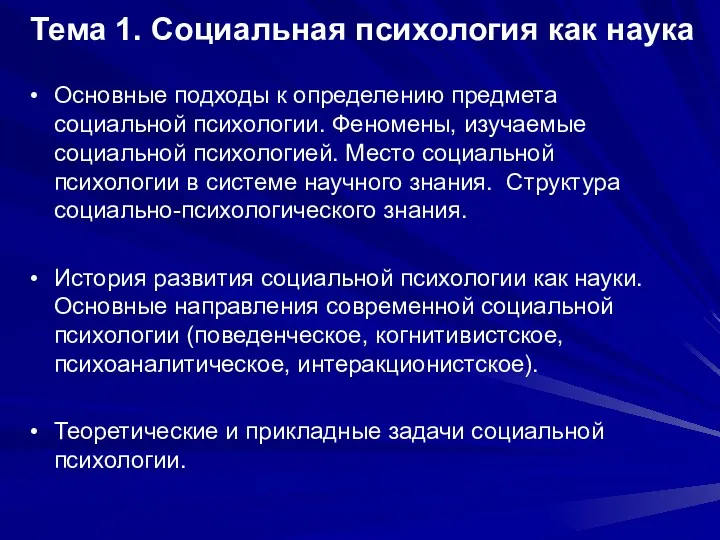 Тема 1. Социальная психология как наука

• Основные подходы к определению предмета социальной психологии. Феномены, изучаемые социальной психологией. Место социальной психологии в системе научного знания. Структура социально-психологического знания.

• История развития социальной психологии как науки. Основные направления современной социальной психологии (поведенческое, когнитивистское, психоаналитическое, интеракционистское).

• Теоретические и прикладные задачи социальной психологии.